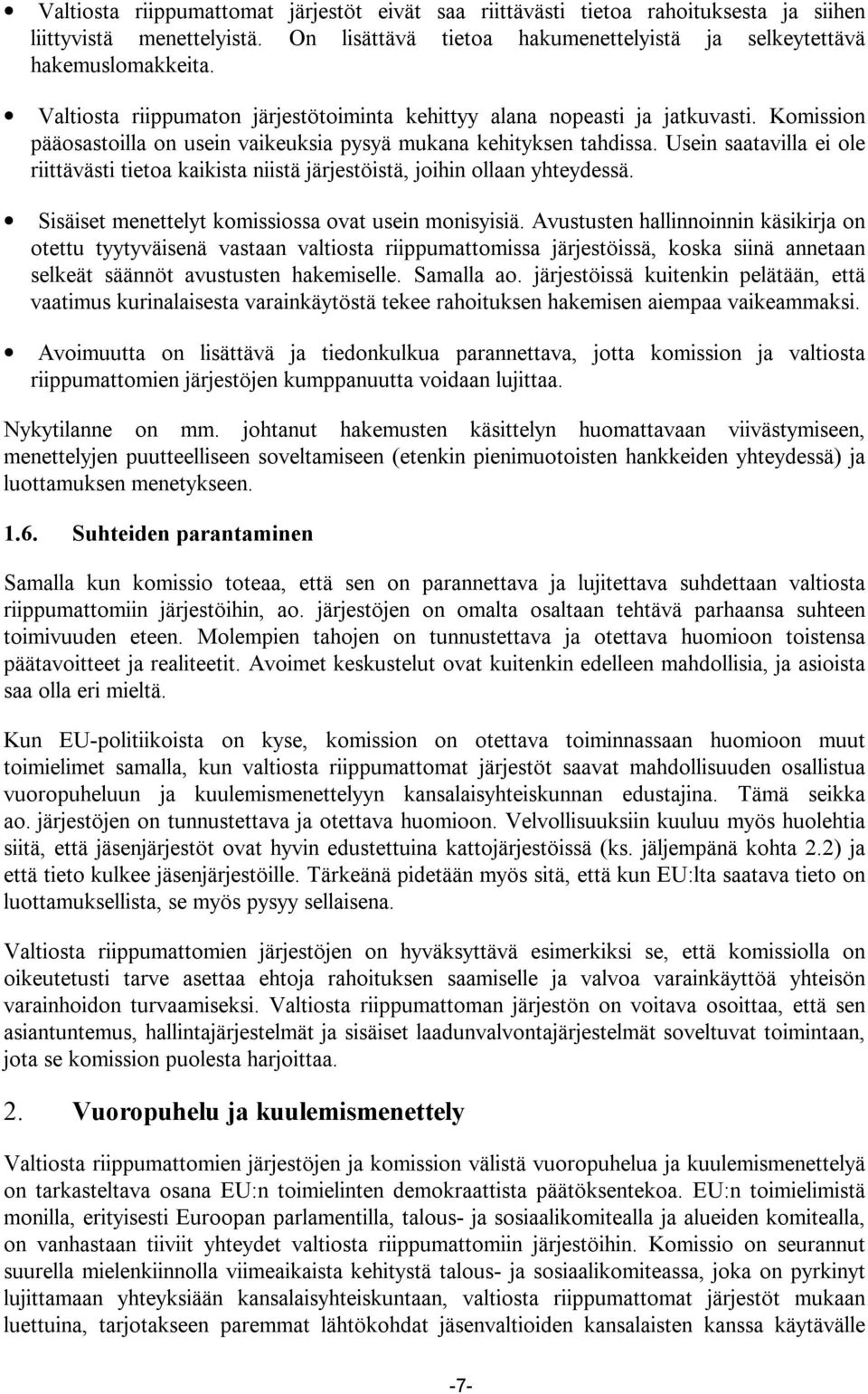 • Valtiosta riippumattomat järjestöt eivät saa riittävästi tietoa rahoituksesta ja siihen liittyvistä menettelyistä. On lisättävä tietoa hakumenettelyistä ja selkeytettävä hakemuslomakkeita.

• Valtiosta riippumaton järjestötoiminta kehittyy alana nopeasti ja jatkuvasti. Komission pääosastoilla on usein vaikeuksia pysyä mukana kehityksen tahdissa. Usein saatavilla ei ole riittävästi tietoa kaikista niistä järjestöistä, joihin ollaan yhteydessä.

• Sisäiset menettelyt komissiossa ovat usein monisyisiä. Avustusten hallinnoinnin käsikirja on otettu tyytyväisenä vastaan valtiosta riippumattomissa järjestöissä, koska siinä annetaan selkeät säännöt avustusten hakemiselle. Samalla ao. järjestöissä kuitenkin pelätään, että vaatimus kurinalaisesta varainkäytöstä tekee rahoituksen hakemisen aiempaa vaikeammaksi.

• Avoimuutta on lisättävä ja tiedonkulkua parannettava, jotta komission ja valtiosta riippumattomien järjestöjen kumppanuutta voidaan lujittaa.

Nykytilanne on mm. johtanut hakemusten käsittelyn huomattavaan viivästymiseen, menettelyjen puutteelliseen soveltamiseen (etenkin pienimuotoisten hankkeiden yhteydessä) ja luottamuksen menetykseen.

1.6. Suhteiden parantaminen

Samalla kun komissio toteaa, että sen on parannettava ja lujitettava suhdettaan valtiosta riippumattomiin järjestöihin, ao. järjestöjen on omalta osaltaan tehtävä parhaansa suhteen toimivuuden eteen. Molempien tahojen on tunnustettava ja otettava huomioon toistensa päätavoitteet ja realiteetit. Avoimet keskustelut ovat kuitenkin edelleen mahdollisia, ja asioista saa olla eri mieltä.

Kun EU-politiikoista on kyse, komission on otettava toiminnassaan huomioon muut toimielimet samalla, kun valtiosta riippumattomat järjestöt saavat mahdollisuuden osallistua vuoropuheluun ja kuulemismenettelyyn kansalaisyhteiskunnan edustajina. Tämä seikka ao. järjestöjen on tunnustettava ja otettava huomioon. Velvollisuuksiin kuuluu myös huolehtia siitä, että jäsenjärjestöt ovat hyvin edustettuina kattojärjestöissä (ks. jäljempänä kohta 2.2) ja että tieto kulkee jäsenjärjestöille. Tärkeänä pidetään myös sitä, että kun EU:lta saatava tieto on luottamuksellista, se myös pysyy sellaisena.

Valtiosta riippumattomien järjestöjen on hyväksyttävä esimerkiksi se, että komissiolla on oikeutetusti tarve asettaa ehtoja rahoituksen saamiselle ja valvoa varainkäyttöä yhteisön varainhoidon turvaamiseksi. Valtiosta riippumattoman järjestön on voitava osoittaa, että sen asiantuntemus, hallintajärjestelmät ja sisäiset laadunvalvontajärjestelmät soveltuvat toimintaan, jota se komission puolesta harjoittaa.

2. Vuoropuhelu ja kuulemismenettely

Valtiosta riippumattomien järjestöjen ja komission välistä vuoropuhelua ja kuulemismenettelyä on tarkasteltava osana EU:n toimielinten demokraattista päätöksentekoa. EU:n toimielimistä monilla, erityisesti Euroopan parlamentilla, talous- ja sosiaalikomitealla ja alueiden komitealla, on vanhastaan tiiviit yhteydet valtiosta riippumattomiin järjestöihin. Komissio on seurannut suurella mielenkiinnolla viimeaikaista kehitystä talous- ja sosiaalikomiteassa, joka on pyrkinyt lujittamaan yhteyksiään kansalaisyhteiskuntaan, valtiosta riippumattomat järjestöt mukaan luettuina, tarjotakseen paremmat lähtökohdat jäsenvaltioiden kansalaisten kanssa käytävälle

-7-